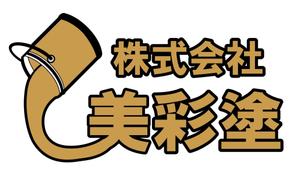 株式会社
美彩塗